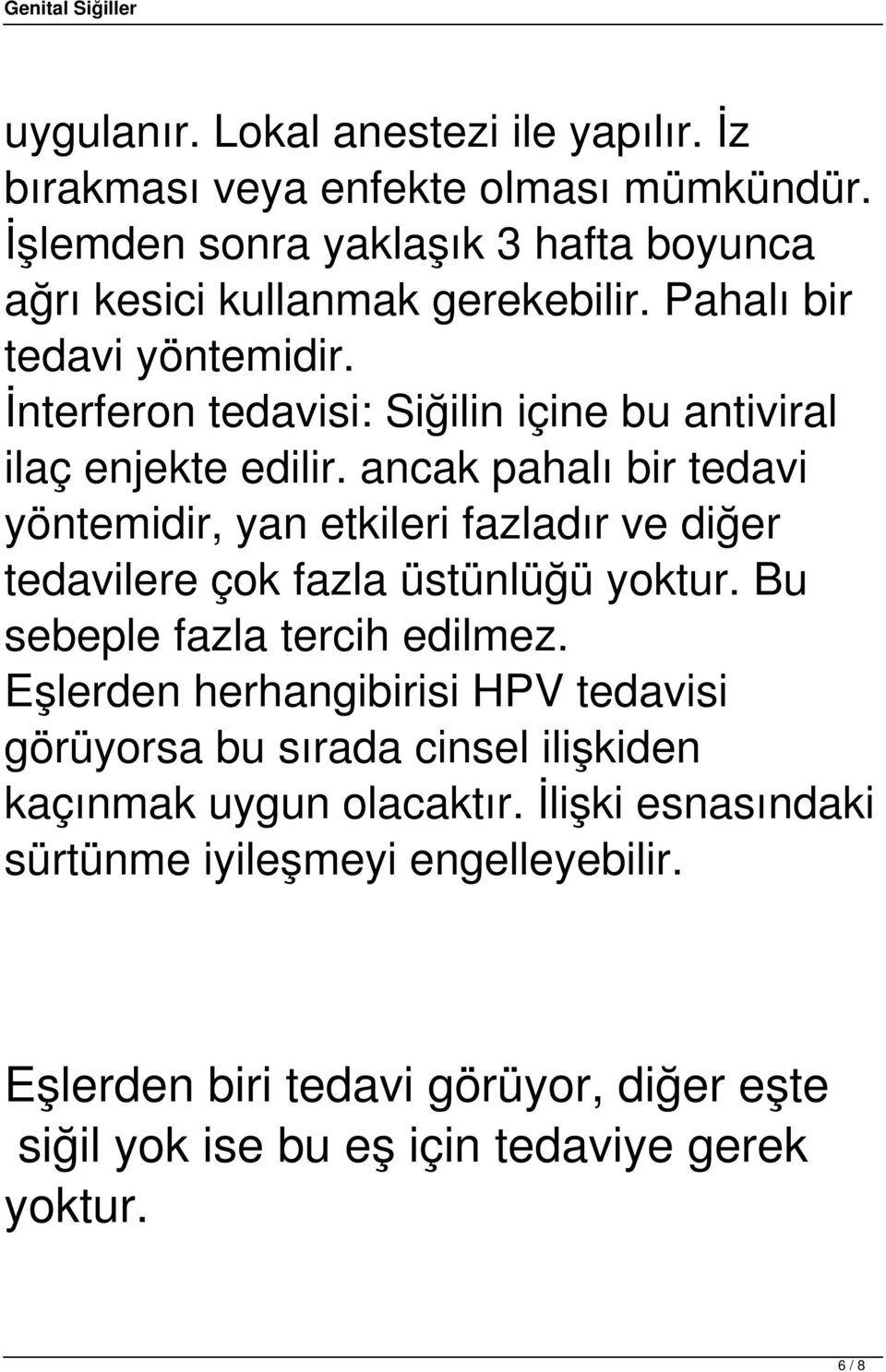 Genital Siğiller

uygulanır. Lokal anestezi ile yapılır. İz bırakması veya enfekte olması mümkündür. İşlemden sonra yaklaşık 3 hafta boyunca ağrı kesici kullanmak gerekebilir. Pahalı bir tedavi yöntemidir.
İnterferon tedavisi: Siğilin içine bu antiviral ilaç enjekte edilir. ancak pahalı bir tedavi yöntemidir, yan etkileri fazladır ve diğer tedavilere çok fazla üstünlüğü yoktur. Bu sebeple fazla tercih edilmez.
Eşlerden herhangibirisi HPV tedavisi görüyorsa bu sırada cinsel ilişkiden kaçınmak uygun olacaktır. İlişki esnasındaki sürtünme iyileşmeyi engelleyebilir.

Eşlerden biri tedavi görüyor, diğer eşte siğil yok ise bu eş için tedaviye gerek yoktur.

6 / 8